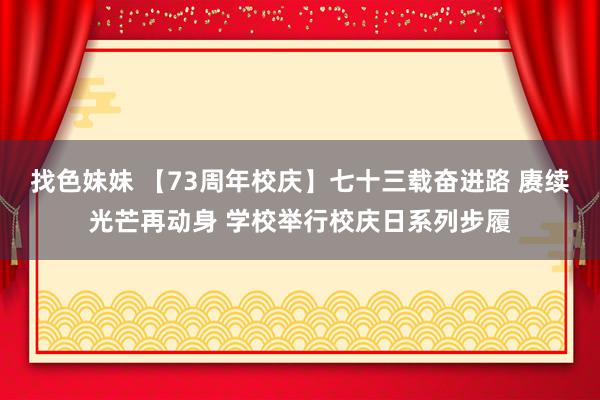 找色妹妹 【73周年校庆】七十三载奋进路 赓续光芒再动身 学校举行校庆日系列步履